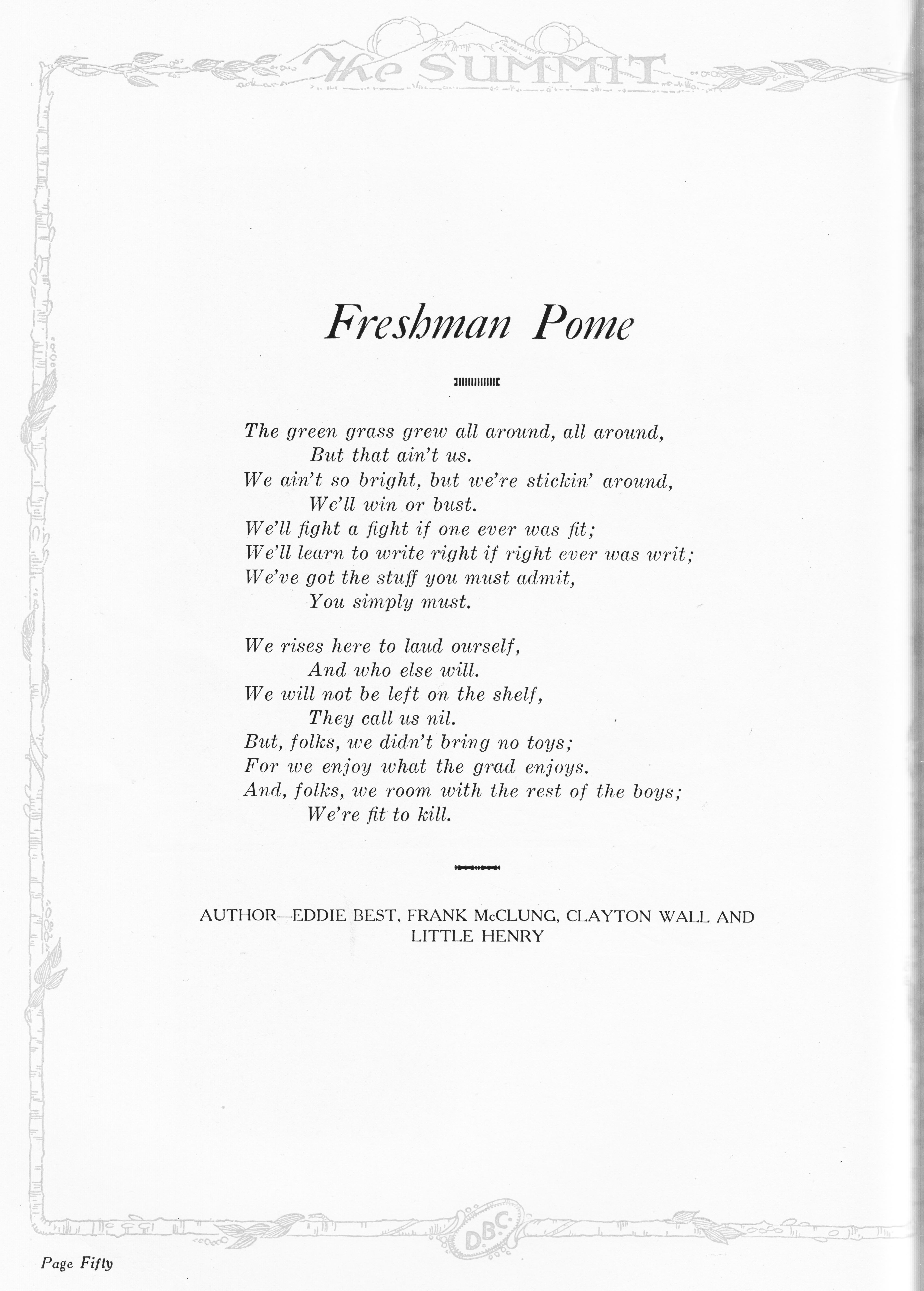 The SUMMIT

Freshman Pome

The green grass grew all around, all around,
But that ain't us.
We ain't so bright, but we're stickin' around,
We'll win or bust.
We'll fight a fight if one ever was fit;
We'll learn to write right if right ever was writ;
We've got the stuff you must admit,
You simply must.

We rises here to laud ourself,
And who else will.
We will not be left on the shelf,
They call us nil.
But, folks, we didn't bring no toys;
For we enjoy what the grad enjoys.
And, folks, we room with the rest of the boys;
We're fit to kill.

AUTHOR—EDDIE BEST, FRANK McCLUNG, CLAYTON WALL AND LITTLE HENRY

D.B.C.

Page Fifty